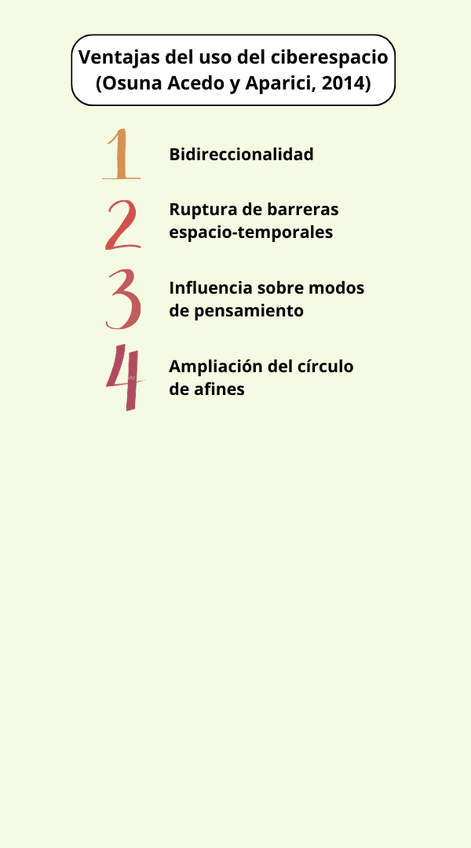 Ventajas del uso del ciberespacio
(Osuna Acedo y Aparici, 2014)

1 Bidireccionalidad

2 Ruptura de barreras espacio-temporales

3 Influencia sobre modos de pensamiento

4 Ampliación del círculo de afines